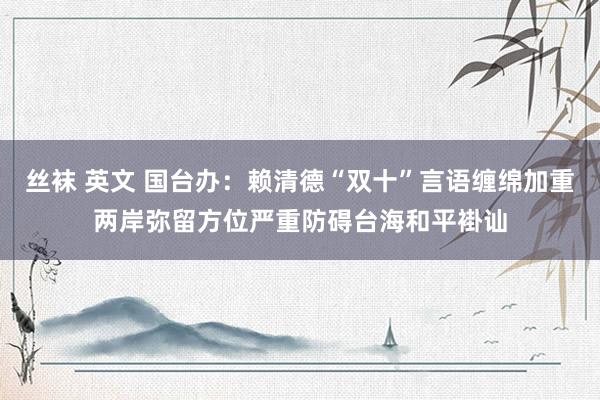 丝袜 英文 国台办：赖清德“双十”言语缠绵加重两岸弥留方位严重防碍台海和平褂讪